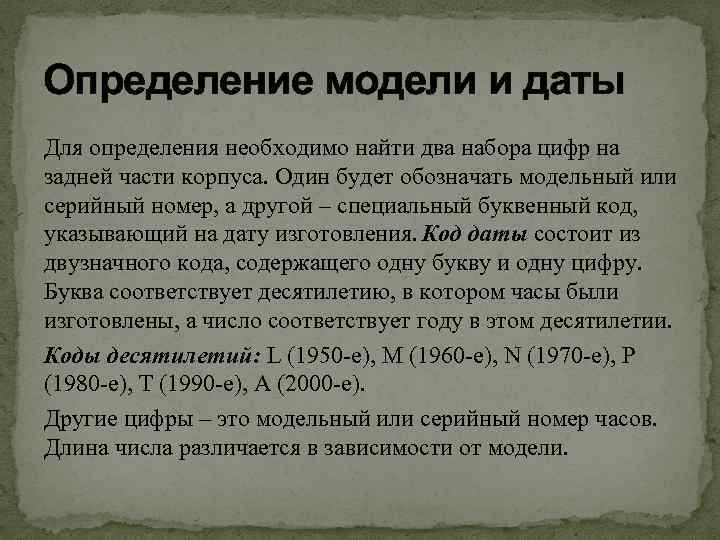 Определение модели и даты

Для определения необходимо найти два набора цифр на задней части корпуса. Один будет обозначать модельный или серийный номер, а другой – специальный буквенный код, указывающий на дату изготовления. Код даты состоит из двузначного кода, содержащего одну букву и одну цифру. Буква соответствует десятилетию, в котором часы были изготовлены, а число соответствует году в этом десятилетии.

Коды десятилетий: L (1950-е), M (1960-е), N (1970-е), P (1980-е), T (1990-е), A (2000-е).

Другие цифры – это модельный или серийный номер часов. Длина числа различается в зависимости от модели.